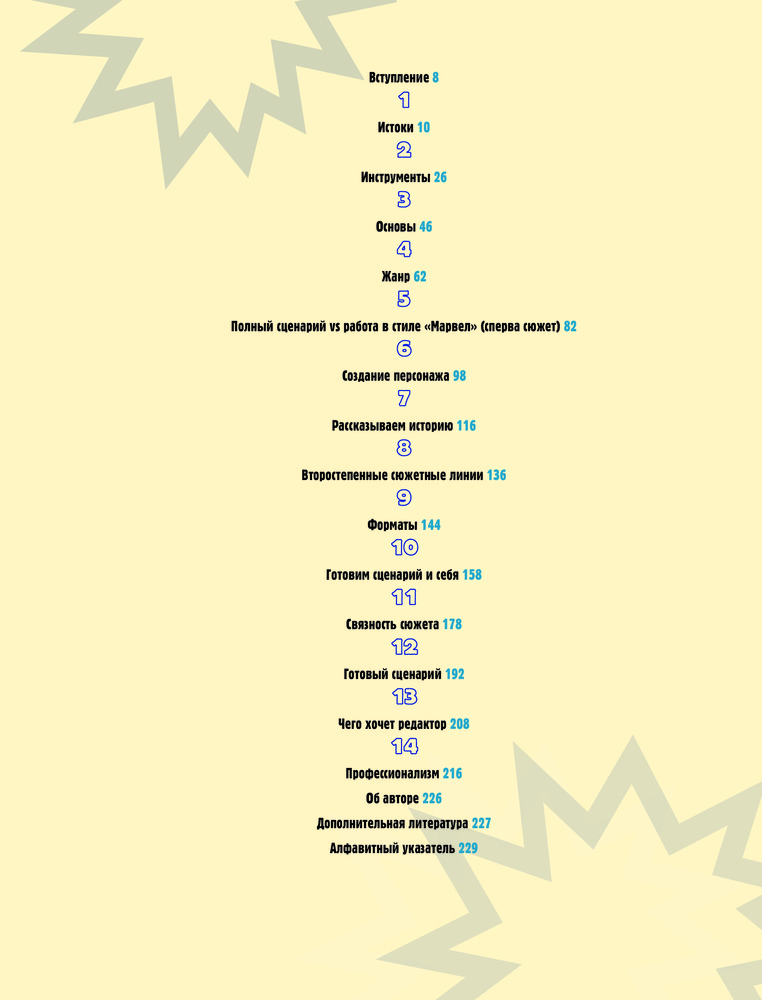 Вступление 8

1

Истоки 10

2

Инструменты 26

3

Основы 46

4

Жанр 62

5

Полный сценарий vs работа в стиле «Марвел» (сперва сюжет) 82

6

Создание персонажа 98

7

Рассказываем историю 116

8

Второстепенные сюжетные линии 136

9

Форматы 144

10

Готовим сценарий и себя 158

11

Связность сюжета 178

12

Готовый сценарий 192

13

Чего хочет редактор 208

14

Профессионализм 216

Об авторе 226

Дополнительная литература 227

Алфавитный указатель 229